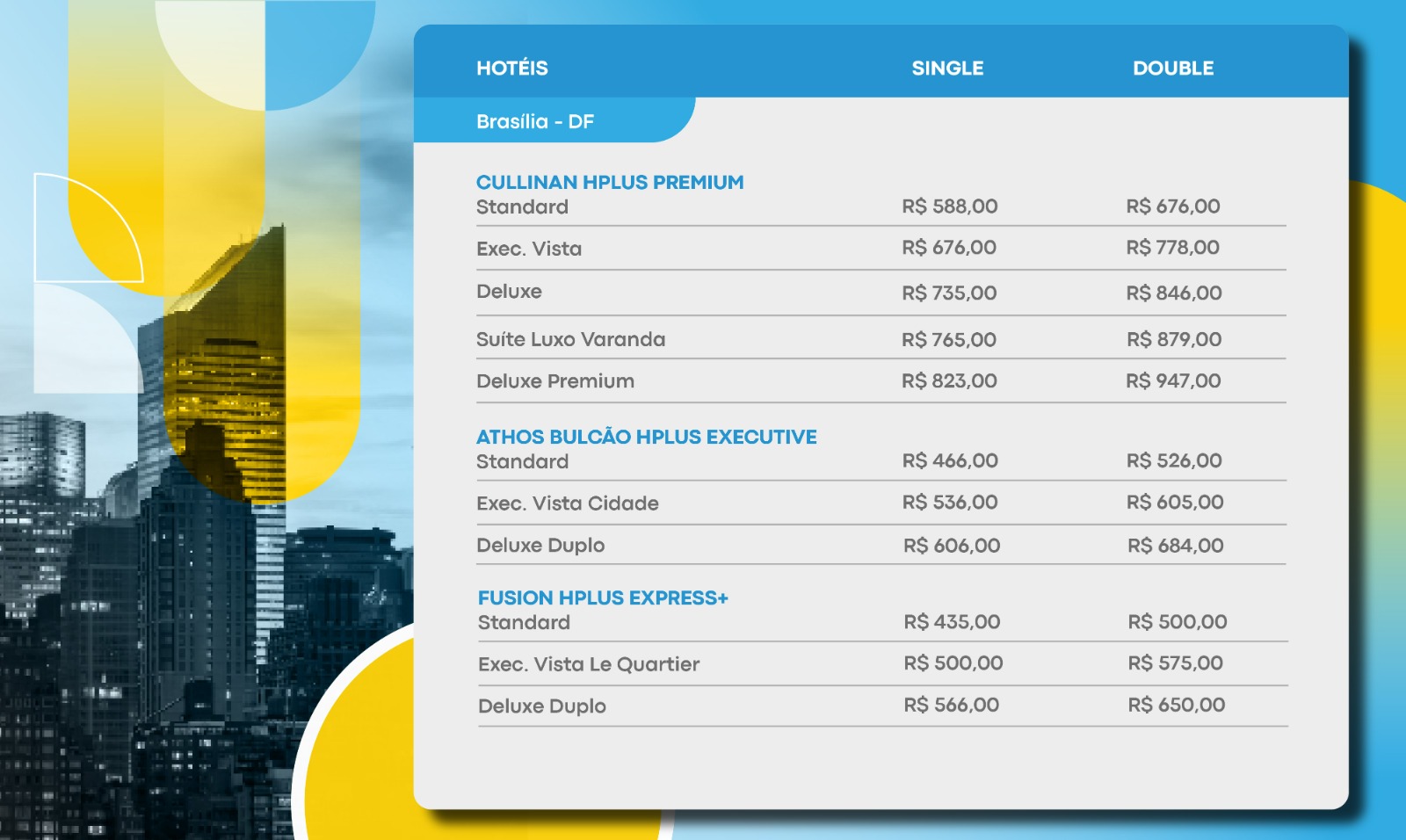 | HOTÉIS | SINGLE | DOUBLE |
|---|---|---|
| Brasília - DF | | |
| CULLINAN HPLUS PREMIUM | | |
| Standard | R$ 588,00 | R$ 676,00 |
| Exec. Vista | R$ 676,00 | R$ 778,00 |
| Deluxe | R$ 735,00 | R$ 846,00 |
| Suíte Luxo Varanda | R$ 765,00 | R$ 879,00 |
| Deluxe Premium | R$ 823,00 | R$ 947,00 |
| ATHOS BULCÃO HPLUS EXECUTIVE | | |
| Standard | R$ 466,00 | R$ 526,00 |
| Exec. Vista Cidade | R$ 536,00 | R$ 605,00 |
| Deluxe Duplo | R$ 606,00 | R$ 684,00 |
| FUSION HPLUS EXPRESS+ | | |
| Standard | R$ 435,00 | R$ 500,00 |
| Exec. Vista Le Quartier | R$ 500,00 | R$ 575,00 |
| Deluxe Duplo | R$ 566,00 | R$ 650,00 |